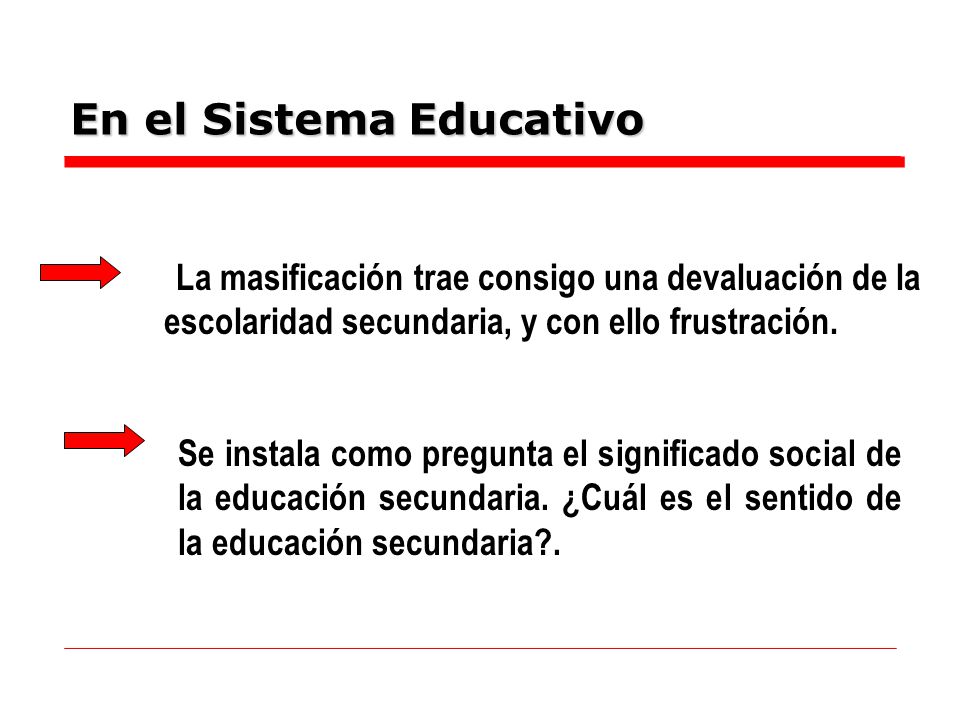 En el Sistema Educativo

La masificación trae consigo una devaluación de la escolaridad secundaria, y con ello frustración.

Se instala como pregunta el significado social de la educación secundaria. ¿Cuál es el sentido de la educación secundaria?.